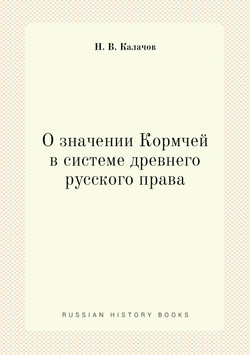 Н. В. Калачов

О значении Кормчей в системе древнего русского права

RUSSIAN HISTORY BOOKS